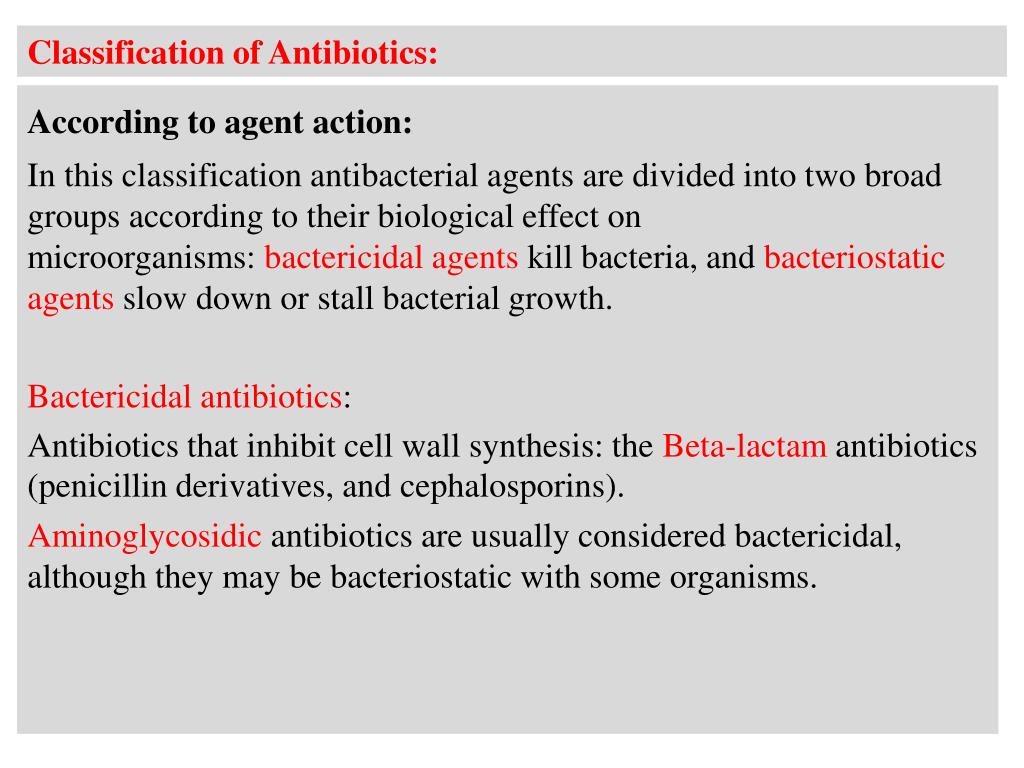 Classification of Antibiotics:

According to agent action:

In this classification antibacterial agents are divided into two broad groups according to their biological effect on microorganisms: bactericidal agents kill bacteria, and bacteriostatic agents slow down or stall bacterial growth.

Bactericidal antibiotics:

Antibiotics that inhibit cell wall synthesis: the Beta-lactam antibiotics (penicillin derivatives, and cephalosporins).

Aminoglycosidic antibiotics are usually considered bactericidal, although they may be bacteriostatic with some organisms.